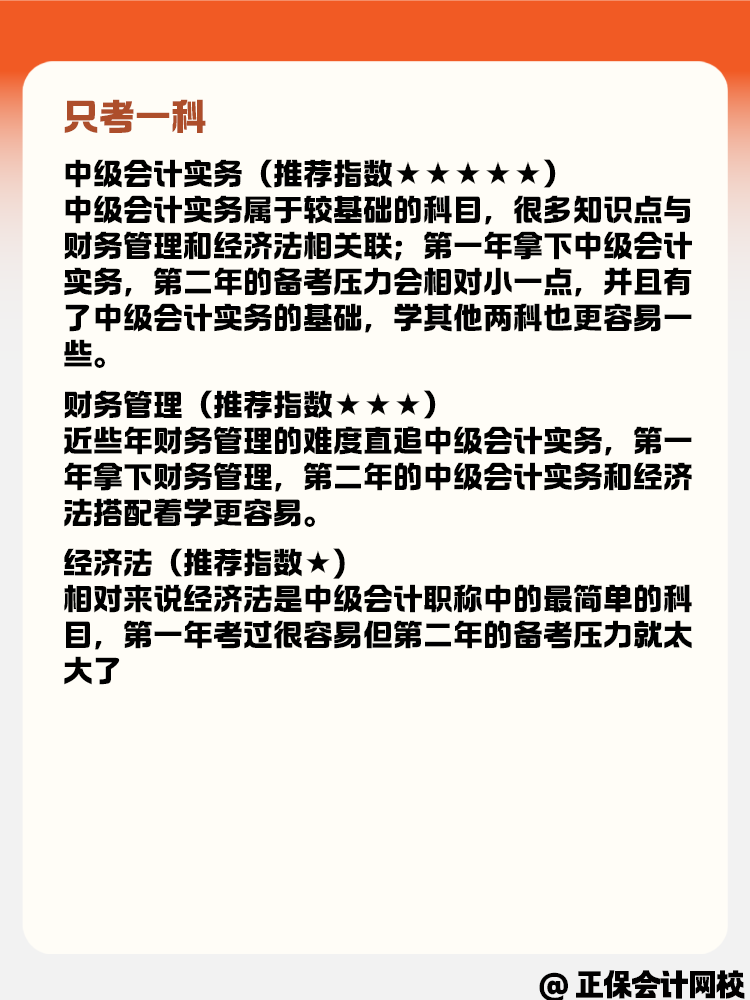 只考一科

中级会计实务（推荐指数★★★★★）
中级会计实务属于较基础的科目，很多知识点与财务管理和经济法相关联；第一年拿下中级会计实务，第二年的备考压力会相对小一点，并且有了中级会计实务的基础，学其他两科也更容易一些。

财务管理（推荐指数★★★）
近些年财务管理的难度直追中级会计实务，第一年拿下财务管理，第二年的中级会计实务和经济法搭配着学更容易。

经济法（推荐指数★）
相对来说经济法是中级会计职称中的最简单的科目，第一年考过很容易但第二年的备考压力就太大了

@ 正保会计网校